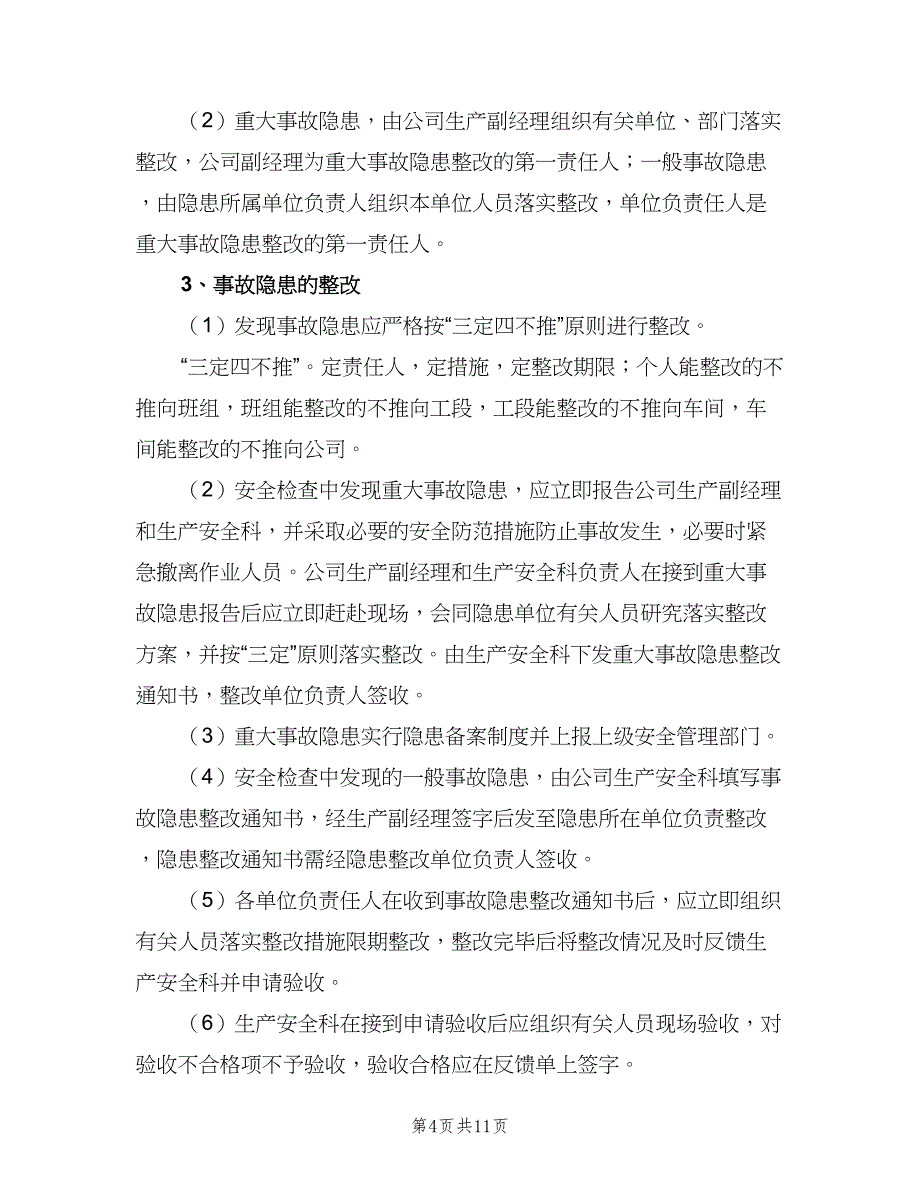 （2）重大事故隐患，由公司生产副经理组织有关单位、部门落实整改，公司副经理为重大事故隐患整改的第一责任人；一般事故隐患，由隐患所属单位负责人组织本单位人员落实整改，单位负责任人是重大事故隐患整改的第一责任人。

3、事故隐患的整改

（1）发现事故隐患应严格按“三定四不推”原则进行整改。

“三定四不推”。定责任人，定措施，定整改期限；个人能整改的不推向班组，班组能整改的不推向工段，工段能整改的不推向车间，车间能整改的不推向公司。

（2）安全检查中发现重大事故隐患，应立即报告公司生产副经理和生产安全科，并采取必要的安全防范措施防止事故发生，必要时紧急撤离作业人员。公司生产副经理和生产安全科负责人在接到重大事故隐患报告后应立即赶赴现场，会同隐患单位有关人员研究落实整改方案，并按“三定”原则落实整改。由生产安全科下发重大事故隐患整改通知书，整改单位负责人签收。

（3）重大事故隐患实行隐患备案制度并上报上级安全管理部门。

（4）安全检查中发现的一般事故隐患，由公司生产安全科填写事故隐患整改通知书，经生产副经理签字后发至隐患所在单位负责整改，隐患整改通知书需经隐患整改单位负责人签收。

（5）各单位负责任人在收到事故隐患整改通知书后，应立即组织有关人员落实整改措施限期整改，整改完毕后将整改情况及时反馈生产安全科并申请验收。

（6）生产安全科在接到申请验收后应组织有关人员现场验收，对验收不合格项不予验收，验收合格应在反馈单上签字。

第4页 共11页